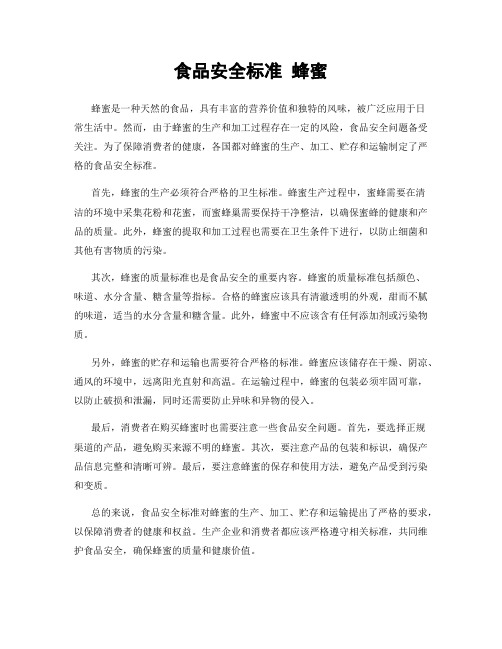 食品安全标准 蜂蜜

蜂蜜是一种天然的食品，具有丰富的营养价值和独特的风味，被广泛应用于日常生活中。然而，由于蜂蜜的生产和加工过程存在一定的风险，食品安全问题备受关注。为了保障消费者的健康，各国都对蜂蜜的生产、加工、贮存和运输制定了严格的食品安全标准。

首先，蜂蜜的生产必须符合严格的卫生标准。蜂蜜生产过程中，蜜蜂需要在清洁的环境中采集花粉和花蜜，而蜜蜂巢需要保持干净整洁，以确保蜜蜂的健康和产品的质量。此外，蜂蜜的提取和加工过程也需要在卫生条件下进行，以防止细菌和其他有害物质的污染。

其次，蜂蜜的质量标准也是食品安全的重要内容。蜂蜜的质量标准包括颜色、味道、水分含量、糖含量等指标。合格的蜂蜜应该具有清澈透明的外观，甜而不腻的味道，适当的水分含量和糖含量。此外，蜂蜜中不应该含有任何添加剂或污染物质。

另外，蜂蜜的贮存和运输也需要符合严格的标准。蜂蜜应该储存在干燥、阴凉、通风的环境中，远离阳光直射和高温。在运输过程中，蜂蜜的包装必须牢固可靠，以防止破损和泄漏，同时还需要防止异味和异物的侵入。

最后，消费者在购买蜂蜜时也需要注意一些食品安全问题。首先，要选择正规渠道的产品，避免购买来源不明的蜂蜜。其次，要注意产品的包装和标识，确保产品信息完整和清晰可辨。最后，要注意蜂蜜的保存和使用方法，避免产品受到污染和变质。

总的来说，食品安全标准对蜂蜜的生产、加工、贮存和运输提出了严格的要求，以保障消费者的健康和权益。生产企业和消费者都应该严格遵守相关标准，共同维护食品安全，确保蜂蜜的质量和健康价值。